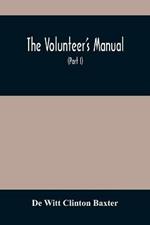 The Volunteer's Manual

(Part I)

De Witt Clinton Baxter